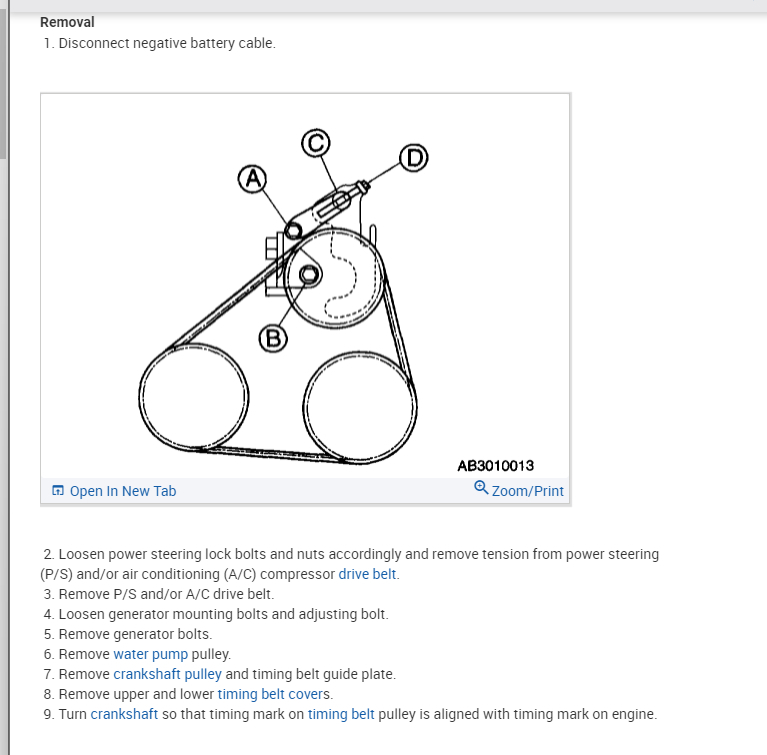 Removal
1. Disconnect negative battery cable.

C
D
A
B
AB3010013

Open In New Tab
Zoom/Print

2. Loosen power steering lock bolts and nuts accordingly and remove tension from power steering (P/S) and/or air conditioning (A/C) compressor drive belt.
3. Remove P/S and/or A/C drive belt.
4. Loosen generator mounting bolts and adjusting bolt.
5. Remove generator bolts.
6. Remove water pump pulley.
7. Remove crankshaft pulley and timing belt guide plate.
8. Remove upper and lower timing belt covers.
9. Turn crankshaft so that timing mark on timing belt pulley is aligned with timing mark on engine.